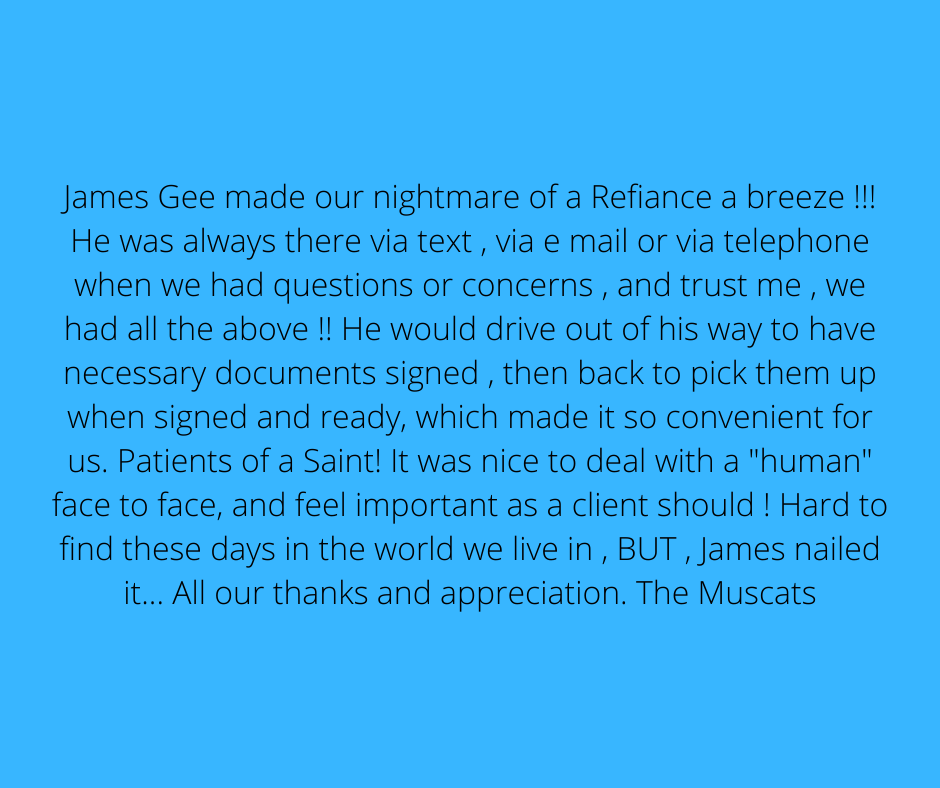 James Gee made our nightmare of a Refiance a breeze !!! He was always there via text , via e mail or via telephone when we had questions or concerns , and trust me , we had all the above !! He would drive out of his way to have necessary documents signed , then back to pick them up when signed and ready, which made it so convenient for us. Patients of a Saint! It was nice to deal with a "human" face to face, and feel important as a client should ! Hard to find these days in the world we live in , BUT , James nailed it... All our thanks and appreciation. The Muscats